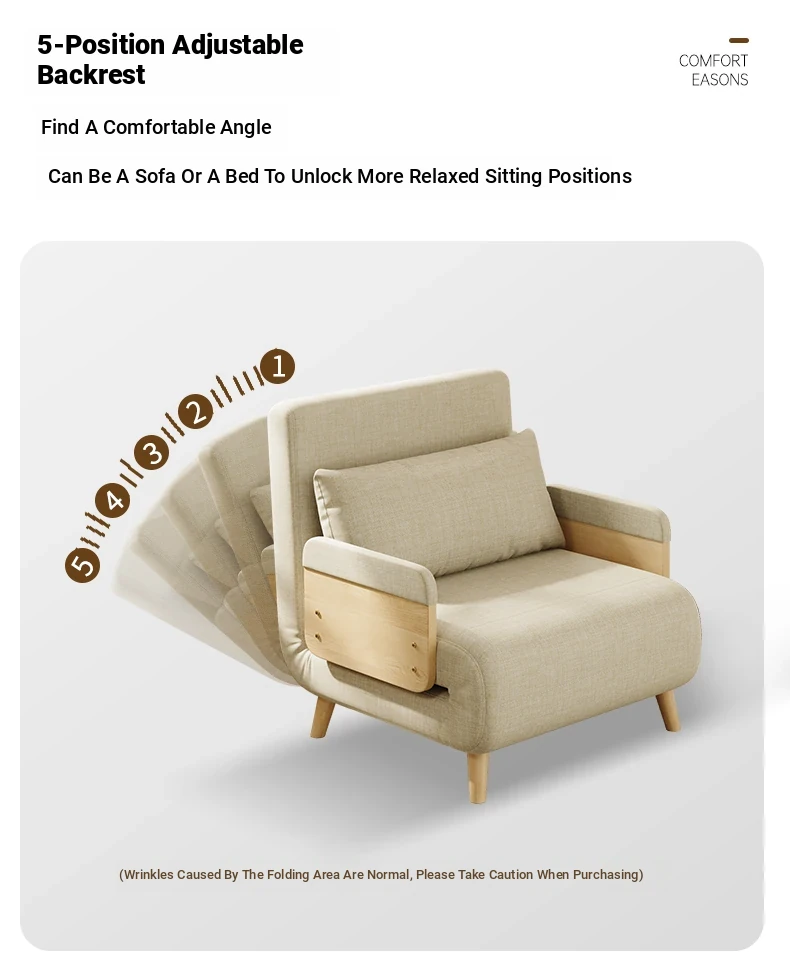 5-Position Adjustable Backrest

COMFORT EASONS

Find A Comfortable Angle

Can Be A Sofa Or A Bed To Unlock More Relaxed Sitting Positions

1
2
3
4
5

(Wrinkles Caused By The Folding Area Are Normal, Please Take Caution When Purchasing)